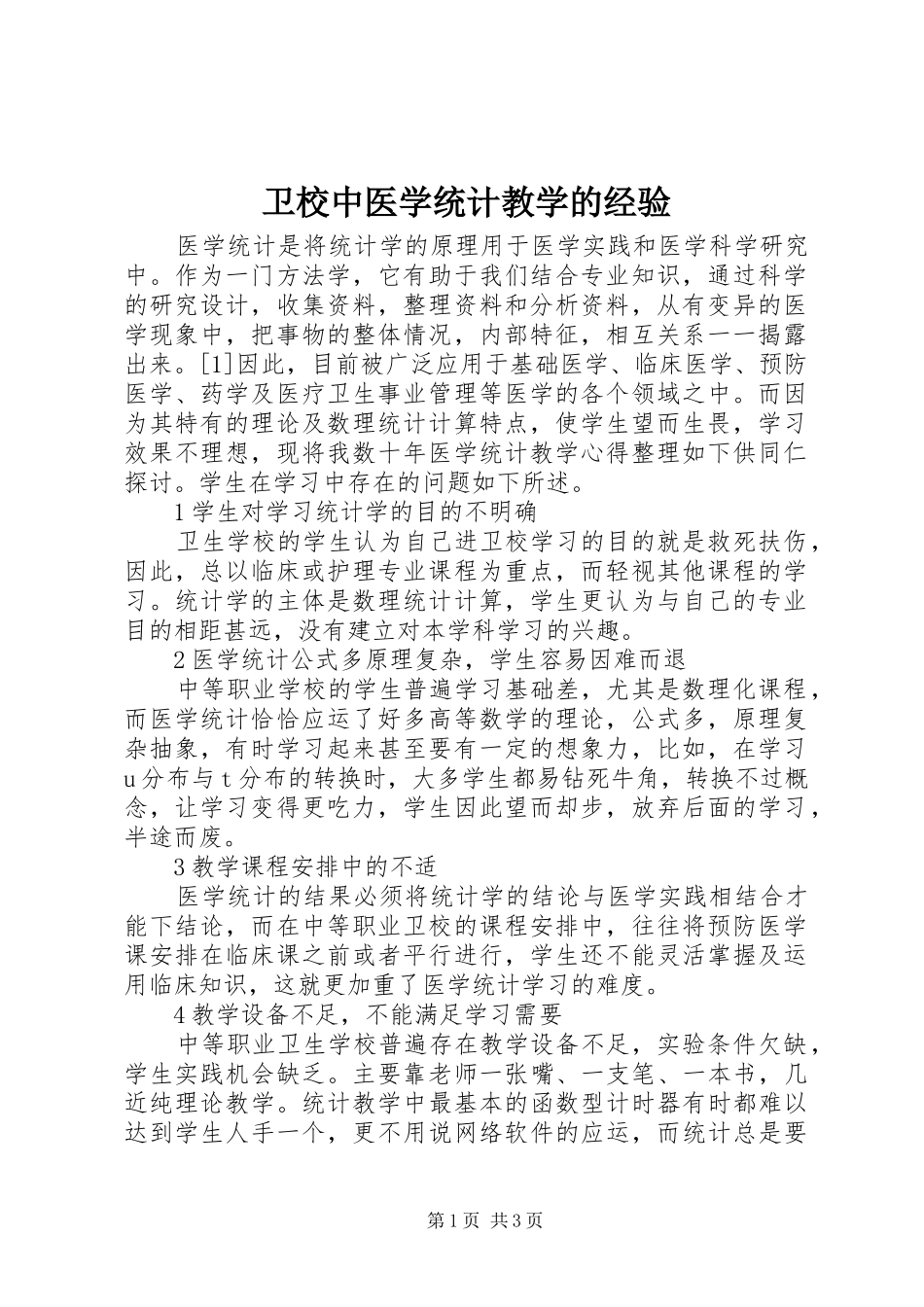 卫校中医学统计教学的经验

医学统计是将统计学的原理用于医学实践和医学科学研究中。作为一门方法学，它有助于我们结合专业知识，通过科学的研究设计，收集资料，整理资料和分析资料，从有变异的医学现象中，把事物的整体情况，内部特征，相互关系一一揭露出来。[1]因此，目前被广泛应用于基础医学、临床医学、预防医学、药学及医疗卫生事业管理等医学的各个领域之中。而因为其特有的理论及数理统计计算特点，使学生望而生畏，学习效果不理想，现将我数十年医学统计教学心得整理如下供同仁探讨。学生在学习中存在的问题如下所述。

1学生对学习统计学的目的不明确

卫生学校的学生认为自己进卫校学习的目的就是救死扶伤，因此，总以临床或护理专业课程为重点，而轻视其他课程的学习。统计学的主体是数理统计计算，学生更认为与自己的专业目的相距甚远，没有建立对本学科学习的兴趣。

2医学统计公式多原理复杂，学生容易因难而退

中等职业学校的学生普遍学习基础差，尤其是数理化课程，而医学统计恰恰应运了好多高等数学的理论，公式多，原理复杂抽象，有时学习起来甚至要有一定的想象力，比如，在学习u分布与t分布的转换时，大多学生都易钻死牛角，转换不过概念，让学习变得更吃力，学生因此望而却步，放弃后面的学习，半途而废。

3教学课程安排中的不适

医学统计的结果必须将统计学的结论与医学实践相结合才能下结论，而在中等职业卫校的课程安排中，往往将预防医学课安排在临床课之前或者平行进行，学生还不能灵活掌握及运用临床知识，这就更加重了医学统计学习的难度。

4教学设备不足，不能满足学习需要

中等职业卫生学校普遍存在教学设备不足，实验条件欠缺，学生实践机会缺乏。主要靠老师一张嘴、一支笔、一本书，几近纯理论教学。统计教学中最基本的函数型计时器有时都难以达到学生人手一个，更不用说网络软件的应运，而统计总是要

第1页 共3页